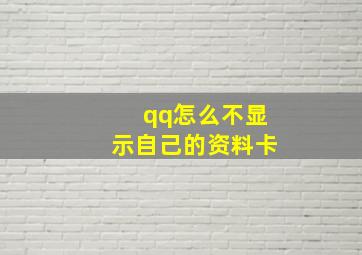 qq怎么不显示自己的资料卡